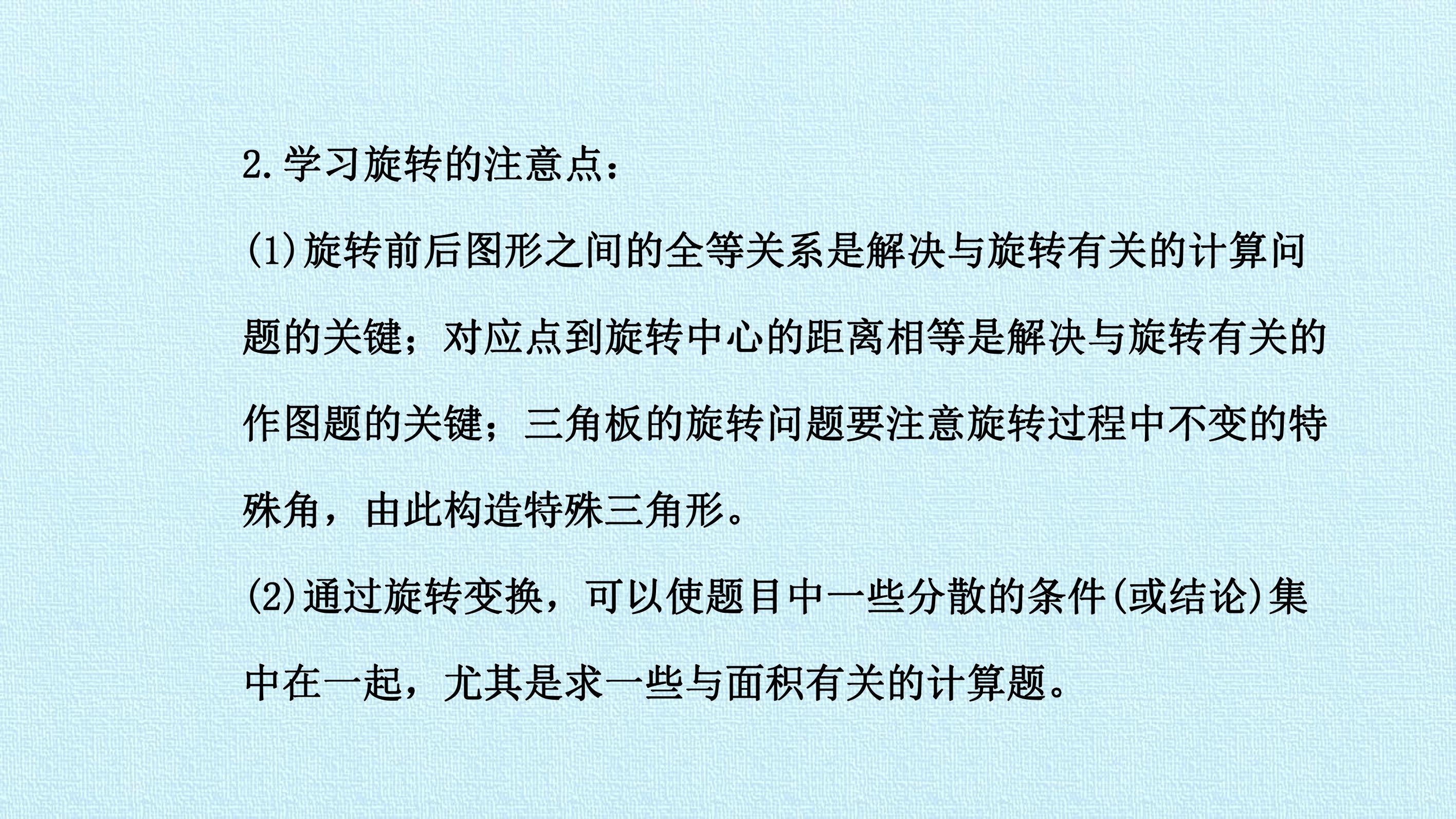 2.学习旋转的注意点：

(1)旋转前后图形之间的全等关系是解决与旋转有关的计算问题的关键；对应点到旋转中心的距离相等是解决与旋转有关的作图题的关键；三角板的旋转问题要注意旋转过程中不变的特殊角，由此构造特殊三角形。

(2)通过旋转变换，可以使题目中一些分散的条件(或结论)集中在一起，尤其是求一些与面积有关的计算题。